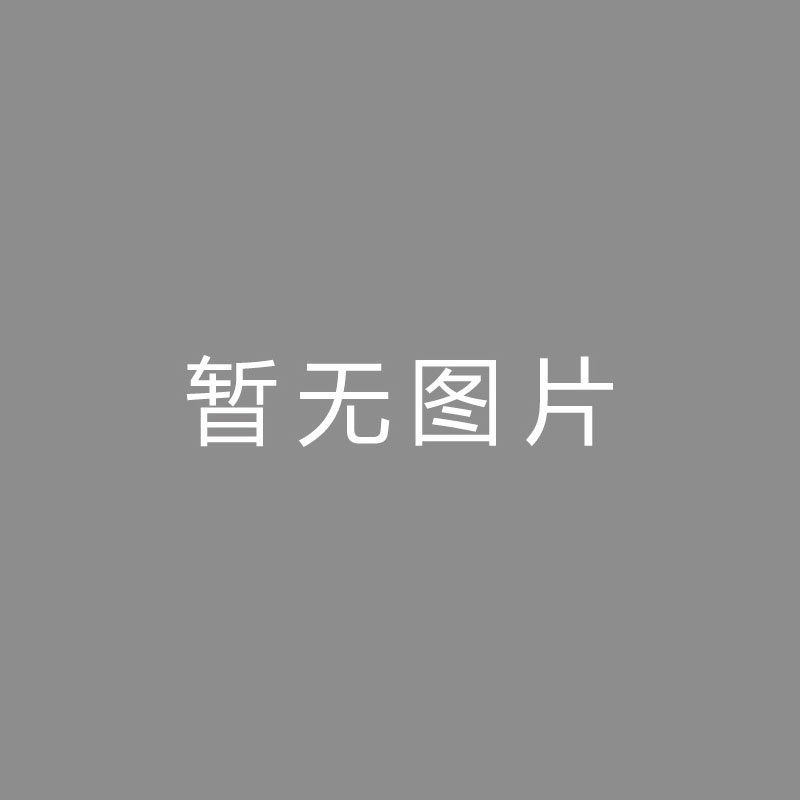 暂无图片